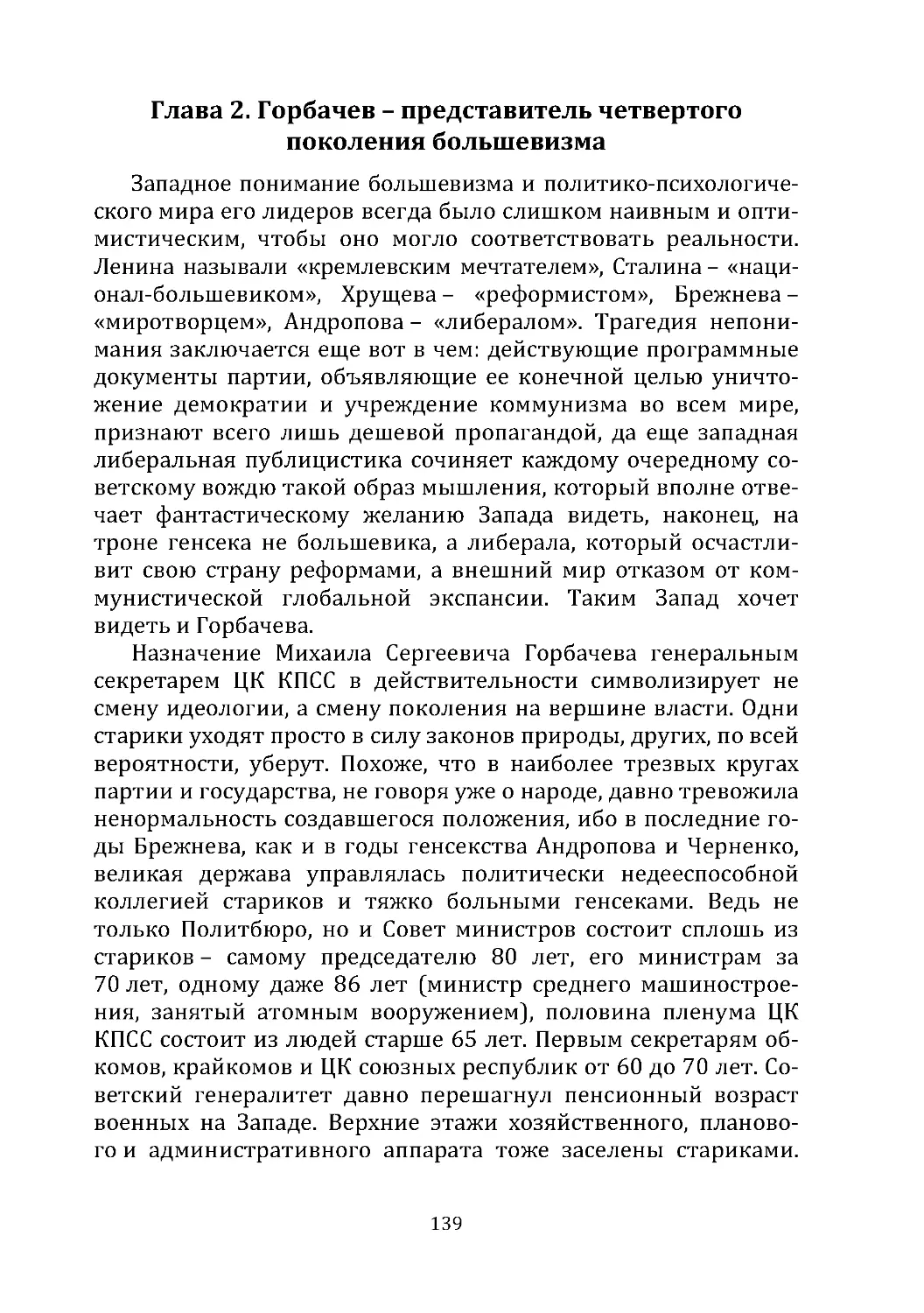 Глава 2. Горбачев – представитель четвертого поколения большевизма

Западное понимание большевизма и политико-психологического мира его лидеров всегда было слишком наивным и оптимистическим, чтобы оно могло соответствовать реальности. Ленина называли «кремлевским мечтателем», Сталина – «национал-большевиком», Хрущева – «реформистом», Брежнева – «миротворцем», Андропова – «либералом». Трагедия непонимания заключается еще вот в чем: действующие программные документы партии, объявляющие ее конечной целью уничтожение демократии и учреждение коммунизма во всем мире, признают всего лишь дешевой пропагандой, да еще западная либеральная публицистика сочиняет каждому очередному советскому вождю такой образ мышления, который вполне отвечает фантастическому желанию Запада видеть, наконец, на троне генсека не большевика, а либерала, который осчастливит свою страну реформами, а внешний мир отказом от коммунистической глобальной экспансии. Таким Запад хочет видеть и Горбачева.

Назначение Михаила Сергеевича Горбачева генеральным секретарем ЦК КПСС в действительности символизирует не смену идеологии, а смену поколения на вершине власти. Одни старики уходят просто в силу законов природы, других, по всей вероятности, уберут. Похоже, что в наиболее трезвых кругах партии и государства, не говоря уже о народе, давно тревожила ненормальность создавшегося положения, ибо в последние годы Брежнева, как и в годы генсекства Андропова и Черненко, великая держава управлялась политически недееспособной коллегией стариков и тяжко больными генсеками. Ведь не только Политбюро, но и Совет министров состоит сплошь из стариков – самому председателю 80 лет, его министрам за 70 лет, одному даже 86 лет (министр среднего машиностроения, занятый атомным вооружением), половина пленума ЦК КПСС состоит из людей старше 65 лет. Первым секретарям обкомов, крайкомов и ЦК союзных республик от 60 до 70 лет. Советский генералитет давно перешагнул пенсионный возраст военных на Западе. Верхние этажи хозяйственного, планового и административного аппарата тоже заселены стариками.

139